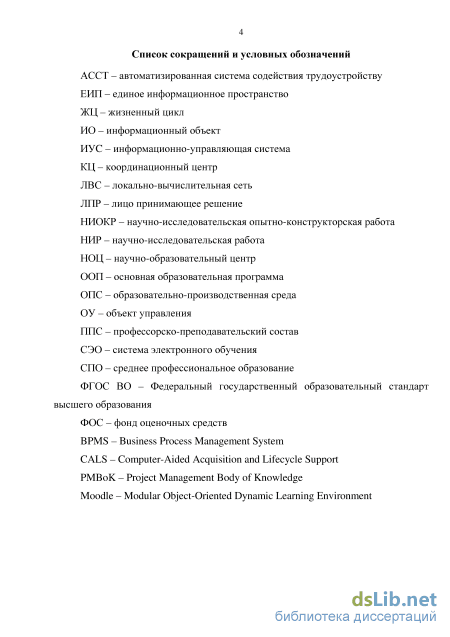 4

Список сокращений и условных обозначений

АССТ – автоматизированная система содействия трудоустройству

ЕИП – единое информационное пространство

ЖЦ – жизненный цикл

ИО – информационный объект

ИУС – информационно-управляющая система

КЦ – координационный центр

ЛВС – локально-вычислительная сеть

ЛПР – лицо принимающее решение

НИОКР – научно-исследовательская опытно-конструкторская работа

НИР – научно-исследовательская работа

НОЦ – научно-образовательный центр

ООП – основная образовательная программа

ОПС – образовательно-производственная среда

ОУ – объект управления

ППС – профессорско-преподавательский состав

СЭО – система электронного обучения

СПО – среднее профессиональное образование

ФГОС ВО – Федеральный государственный образовательный стандарт высшего образования

ФОС – фонд оценочных средств

BPMS – Business Process Management System

CALS – Computer-Aided Acquisition and Lifecycle Support

PMBoK – Project Management Body of Knowledge

Moodle – Modular Object-Oriented Dynamic Learning Environment

dsLib.net
библиотека диссертаций